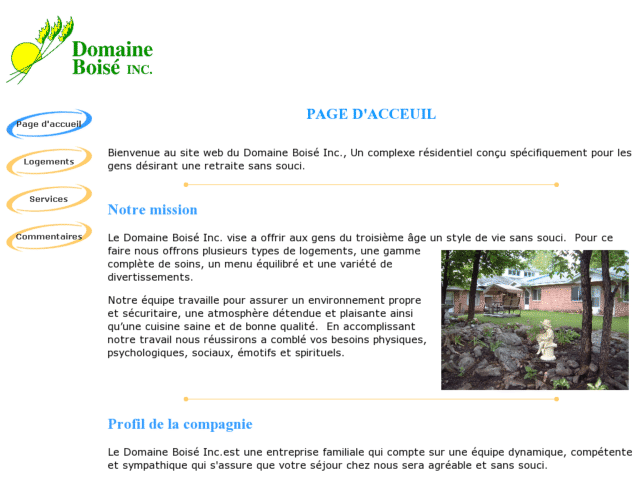 Domaine Boisé INC.

Page d'accueil

Logements

Services

Commentaires

PAGE D'ACCEUIL

Bienvenue au site web du Domaine Boisé Inc., Un complexe résidentiel conçu spécifiquement pour les gens désirant une retraite sans souci.

Notre mission

Le Domaine Boisé Inc. vise a offrir aux gens du troisième âge un style de vie sans souci. Pour ce faire nous offrons plusieurs types de logements, une gamme complète de soins, un menu équilibré et une variété de divertissements.

Notre équipe travaille pour assurer un environnement propre et sécuritaire, une atmosphère détendue et plaisante ainsi qu'une cuisine saine et de bonne qualité. En accomplissant notre travail nous réussirons a comblé vos besoins physiques, psychologiques, sociaux, émotifs et spirituels.

Profil de la compagnie

Le Domaine Boisé Inc.est une entreprise familiale qui compte sur une équipe dynamique, compétente et sympathique qui s'assure que votre séjour chez nous sera agréable et sans souci.